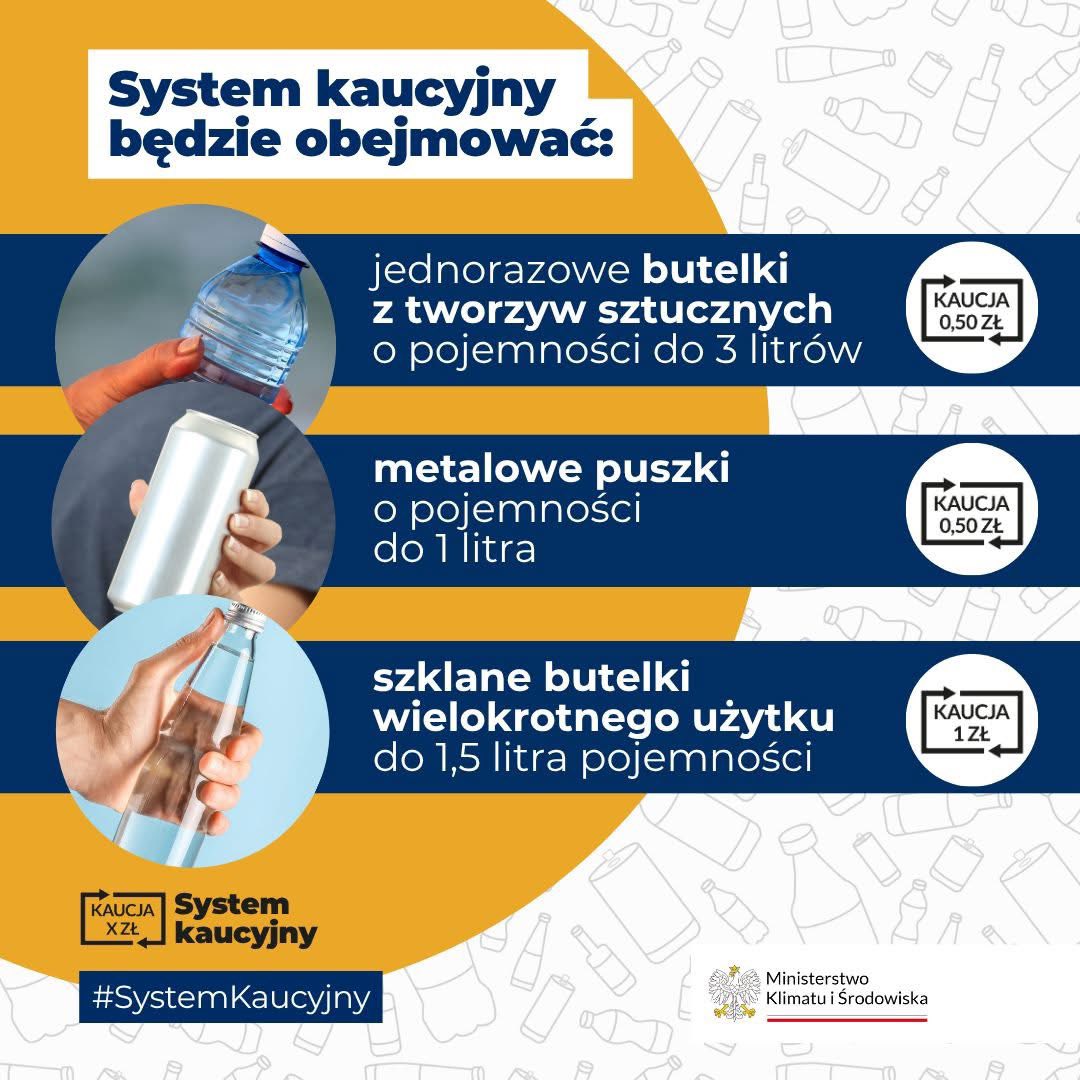 System kaucyjny
będzie obejmować:

jednorazowe butelki
z tworzyw sztucznych
o pojemności do 3 litrów

KAUCJA
0,50 ZŁ

metalowe puszki
o pojemności
do 1 litra

KAUCJA
0,50 ZŁ

szklane butelki
wielokrotnego użytku
do 1,5 litra pojemności

KAUCJA
1 ZŁ

KAUCJA
X ZŁ
System
kaucyjny

#SystemKaucyjny

Ministerstwo
Klimatu i Środowiska